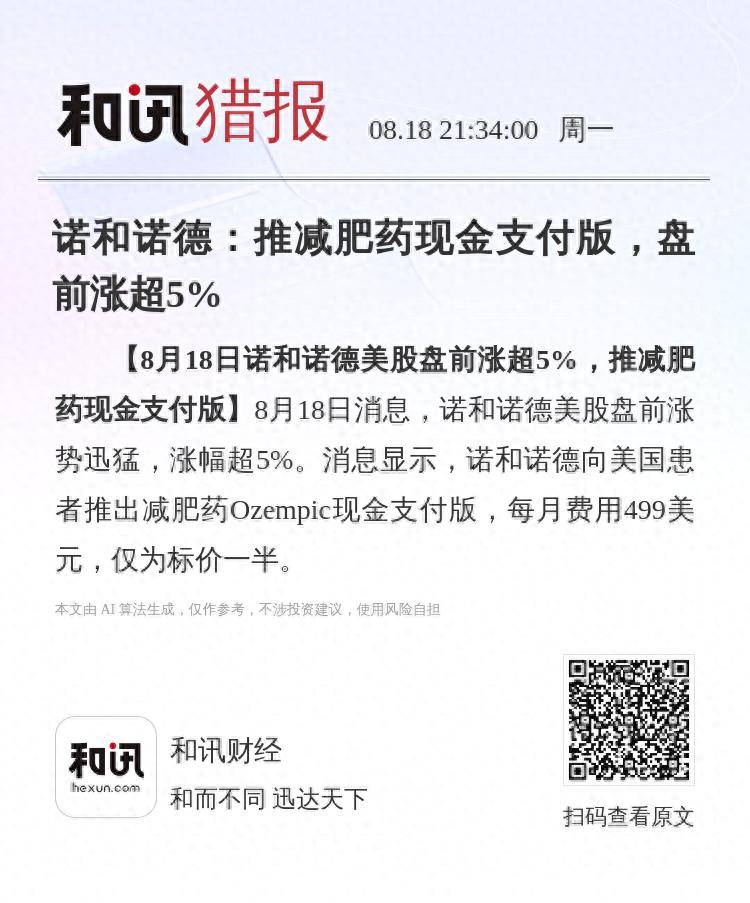 和讯猎报 08.18 21:34:00 周一

诺和诺德：推减肥药现金支付版，盘前涨超5%

【8月18日诺和诺德美股盘前涨超5%，推减肥药现金支付版】8月18日消息，诺和诺德美股盘前涨势迅猛，涨幅超5%。消息显示，诺和诺德向美国患者推出减肥药Ozempic现金支付版，每月费用499美元，仅为标价一半。

本文由 AI 算法生成，仅作参考，不涉投资建议，使用风险自担

和讯
hexun.com
和讯财经
和而不同 迅达天下

扫码查看原文